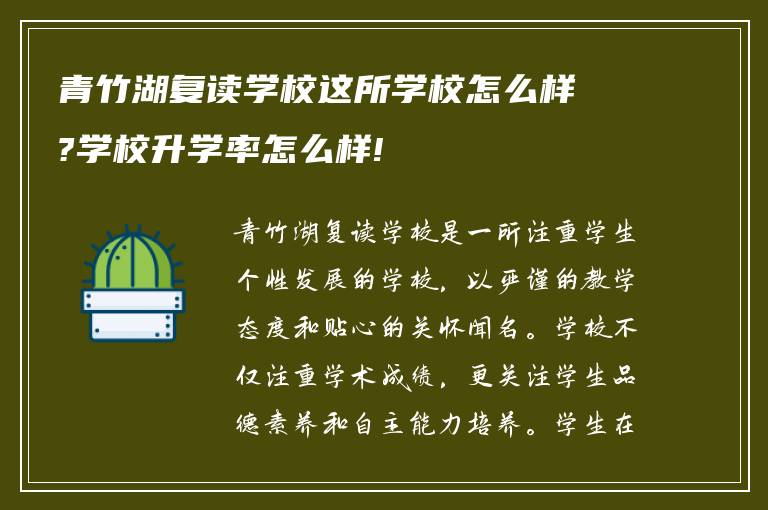 青竹湖复读学校这所学校怎么样?学校升学率怎么样!

青竹湖复读学校是一所注重学生个性发展的学校，以严谨的教学态度和贴心的关怀闻名。学校不仅注重学术成绩，更关注学生品德素养和自主能力培养。学生在